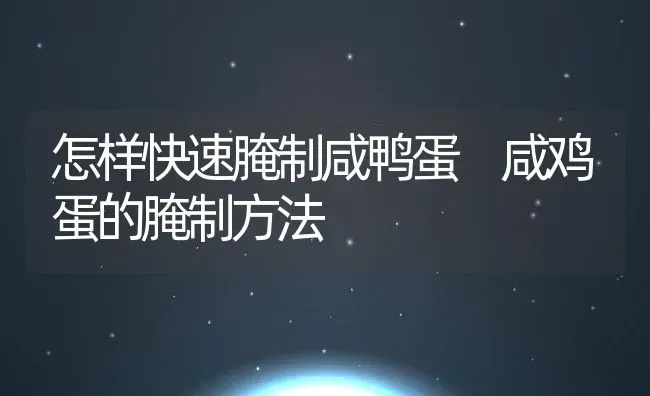 怎样快速腌制咸鸭蛋　咸鸡蛋的腌制方法